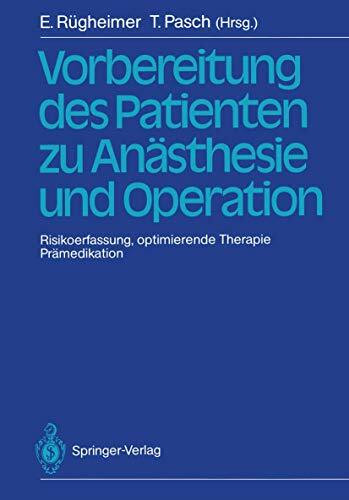 E. Rügheimer T. Pasch (Hrsg.)

Vorbereitung des Patienten zu Anästhesie und Operation

Risikoerfassung, optimierende Therapie
Prämedikation

Springer-Verlag